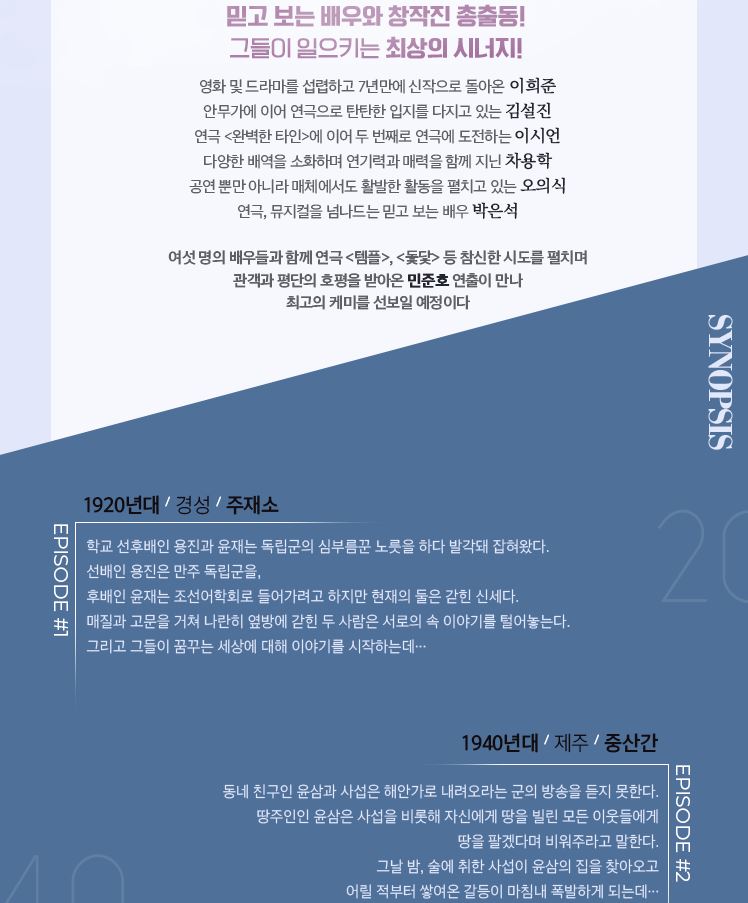 믿고 보는 배우와 창작진 총출동!
그들이 일으키는 최상의 시너지!

영화 및 드라마를 섭렵하고 7년만에 신작으로 돌아온 이희준
안무가에 이어 연극으로 탄탄한 입지를 다지고 있는 김설진
연극 <완벽한 타인>에 이어 두 번째로 연극에 도전하는 이시언
다양한 배역을 소화하며 연기력과 매력을 함께 지닌 차용학
공연 뿐만 아니라 매체에서도 활발한 활동을 펼치고 있는 오의식
연극, 뮤지컬을 넘나드는 믿고 보는 배우 박은석

여섯 명의 배우들과 함께 연극 <템플>, <돛닻> 등 참신한 시도를 펼치며
관객과 평단의 호평을 받아온 민준호 연출이 만나
최고의 케미를 선보일 예정이다

SYNOPSIS

1920년대 / 경성 / 주재소

EPISODE #1

학교 선후배인 용진과 윤재는 독립군의 심부름꾼 노릇을 하다 발각돼 잡혀왔다.
선배인 용진은 만주 독립군을,
후배인 윤재는 조선어학회로 들어가려고 하지만 현재의 둘은 갇힌 신세다.
매질과 고문을 거쳐 나란히 옆방에 갇힌 두 사람은 서로의 속 이야기를 털어놓는다.
그리고 그들이 꿈꾸는 세상에 대해 이야기를 시작하는데…

20

1940년대 / 제주 / 중산간

EPISODE #2

동네 친구인 윤삼과 사섭은 해안가로 내려오라는 군의 방송을 듣지 못한다.
땅주인인 윤삼은 사섭을 비롯해 자신에게 땅을 빌린 모든 이웃들에게
땅을 팔겠다며 비워주라고 말한다.
그날 밤, 술에 취한 사섭이 윤삼의 집을 찾아오고
어릴 적부터 쌓여온 갈등이 마침내 폭발하게 되는데…

40